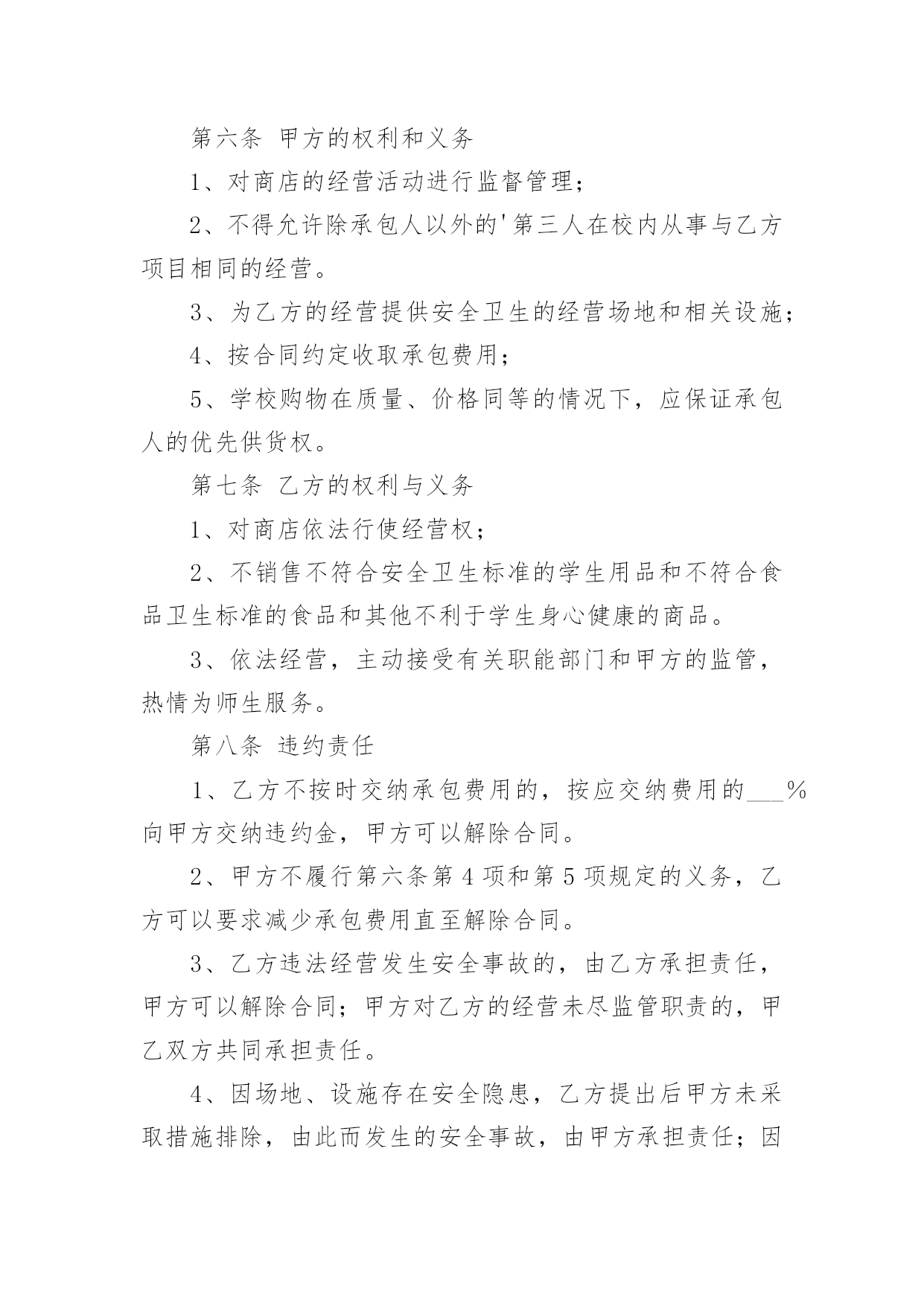 第六条 甲方的权利和义务

1、对商店的经营活动进行监督管理；

2、不得允许除承包人以外的'第三人在校内从事与乙方项目相同的经营。

3、为乙方的经营提供安全卫生的经营场地和相关设施；

4、按合同约定收取承包费用；

5、学校购物在质量、价格同等的情况下，应保证承包人的优先供货权。

第七条 乙方的权利与义务

1、对商店依法行使经营权；

2、不销售不符合安全卫生标准的学生用品和不符合食品卫生标准的食品和其他不利于学生身心健康的商品。

3、依法经营，主动接受有关职能部门和甲方的监管，热情为师生服务。

第八条 违约责任

1、乙方不按时交纳承包费用的，按应交纳费用的___%向甲方交纳违约金，甲方可以解除合同。

2、甲方不履行第六条第4项和第5项规定的义务，乙方可以要求减少承包费用直至解除合同。

3、乙方违法经营发生安全事故的，由乙方承担责任，甲方可以解除合同；甲方对乙方的经营未尽监管职责的，甲乙双方共同承担责任。

4、因场地、设施存在安全隐患，乙方提出后甲方未采取措施排除，由此而发生的安全事故，由甲方承担责任；因